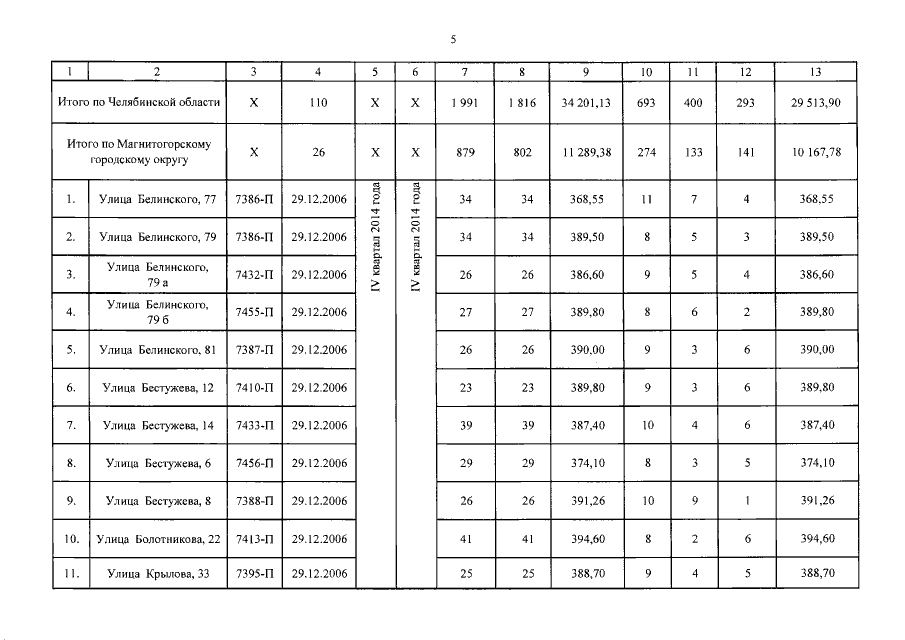 5

| 1 | 2 | 3 | 4 | 5 | 6 | 7 | 8 | 9 | 10 | 11 | 12 | 13 |
|---|---|---|---|---|---|---|---|---|---|---|---|---|
| Итого по Челябинской области | | Х | 110 | Х | Х | 1 991 | 1 816 | 34 201,13 | 693 | 400 | 293 | 29 513,90 |
| Итого по Магнитогорскому городскому округу | | Х | 26 | Х | Х | 879 | 802 | 11 289,38 | 274 | 133 | 141 | 10 167,78 |
| 1. | Улица Белинского, 77 | 7386-П | 29.12.2006 | IV квартал 2014 года | IV квартал 2014 года | 34 | 34 | 368,55 | 11 | 7 | 4 | 368,55 |
| 2. | Улица Белинского, 79 | 7386-П | 29.12.2006 | | | 34 | 34 | 389,50 | 8 | 5 | 3 | 389,50 |
| 3. | Улица Белинского, 79 а | 7432-П | 29.12.2006 | | | 26 | 26 | 386,60 | 9 | 5 | 4 | 386,60 |
| 4. | Улица Белинского, 79 б | 7455-П | 29.12.2006 | | | 27 | 27 | 389,80 | 8 | 6 | 2 | 389,80 |
| 5. | Улица Белинского, 81 | 7387-П | 29.12.2006 | | | 26 | 26 | 390,00 | 9 | 3 | 6 | 390,00 |
| 6. | Улица Бестужева, 12 | 7410-П | 29.12.2006 | | | 23 | 23 | 389,80 | 9 | 3 | 6 | 389,80 |
| 7. | Улица Бестужева, 14 | 7433-П | 29.12.2006 | | | 39 | 39 | 387,40 | 10 | 4 | 6 | 387,40 |
| 8. | Улица Бестужева, 6 | 7456-П | 29.12.2006 | | | 29 | 29 | 374,10 | 8 | 3 | 5 | 374,10 |
| 9. | Улица Бестужева, 8 | 7388-П | 29.12.2006 | | | 26 | 26 | 391,26 | 10 | 9 | 1 | 391,26 |
| 10. | Улица Болотникова, 22 | 7413-П | 29.12.2006 | | | 41 | 41 | 394,60 | 8 | 2 | 6 | 394,60 |
| 11. | Улица Крылова, 33 | 7395-П | 29.12.2006 | | | 25 | 25 | 388,70 | 9 | 4 | 5 | 388,70 |